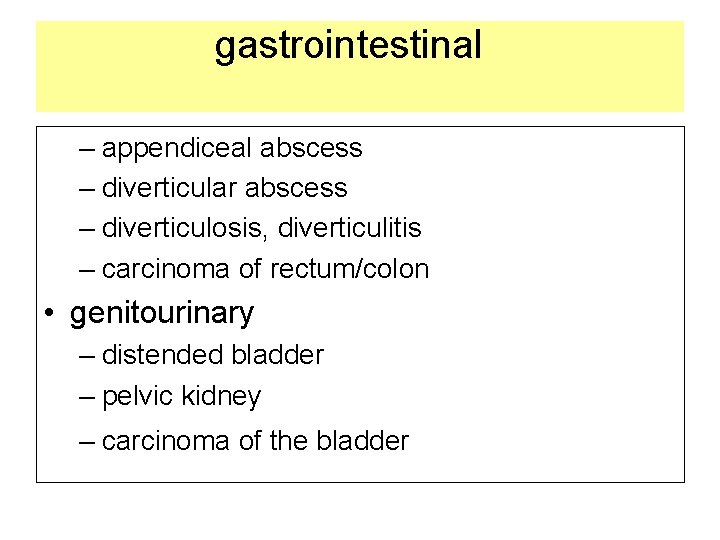 gastrointestinal

– appendiceal abscess
– diverticular abscess
– diverticulosis, diverticulitis
– carcinoma of rectum/colon

• genitourinary
– distended bladder
– pelvic kidney
– carcinoma of the bladder